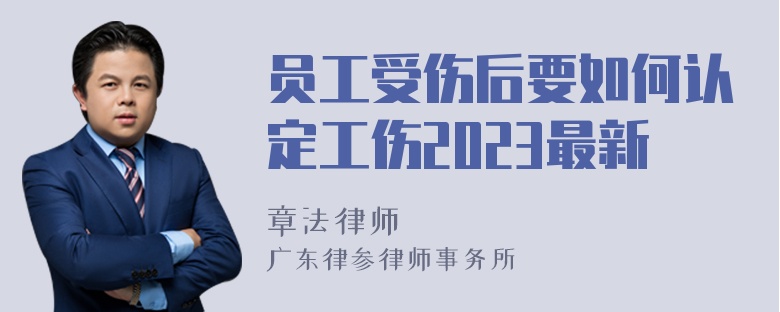 员工受伤后要如何认定工伤2023最新

章法律师

广东律参律师事务所